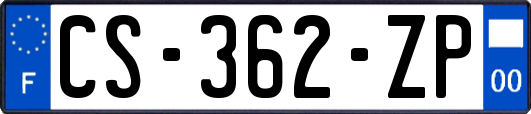 F

CS-362-ZP

00